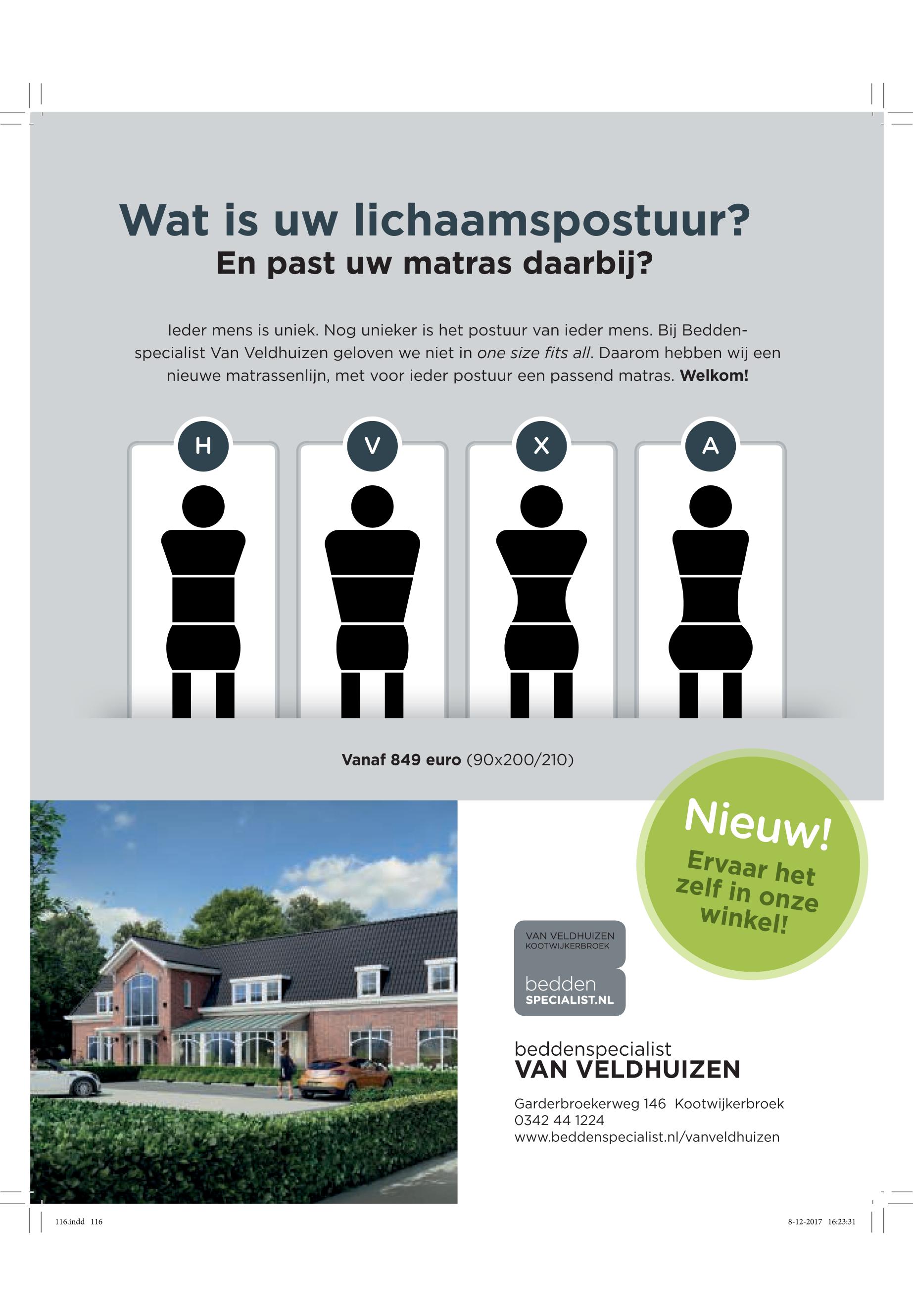 Wat is uw lichaamspostuur?
En past uw matras daarbij?

Ieder mens is uniek. Nog unieker is het postuur van ieder mens. Bij Beddenspecialist Van Veldhuizen geloven we niet in one size fits all. Daarom hebben wij een nieuwe matrassenlijn, met voor ieder postuur een passend matras. Welkom!

H

V

X

A

Vanaf 849 euro (90x200/210)

Nieuw!
Ervaar het zelf in onze winkel!

VAN VELDHUIZEN
KOOTWIJKERBROEK
bedden
SPECIALIST.NL

beddenspecialist
VAN VELDHUIZEN

Garderbroekerweg 146 Kootwijkerbroek
0342 44 1224
www.beddenspecialist.nl/vanveldhuizen

116.indd 116

8-12-2017 16:23:31